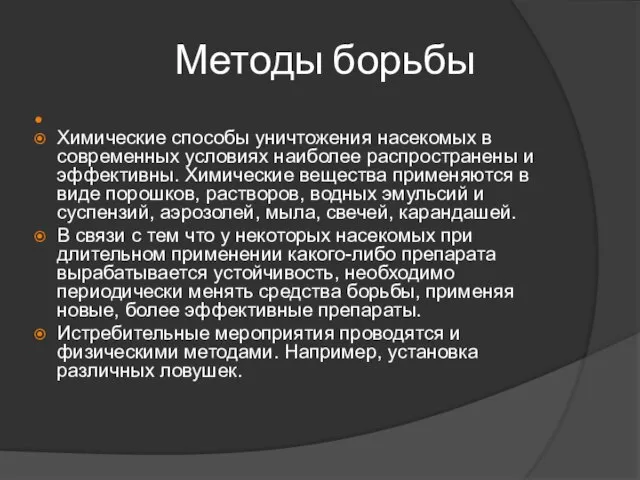 Методы борьбы

Химические способы уничтожения насекомых в современных условиях наиболее распространены и эффективны. Химические вещества применяются в виде порошков, растворов, водных эмульсий и суспензий, аэрозолей, мыла, свечей, карандашей.

В связи с тем что у некоторых насекомых при длительном применении какого-либо препарата вырабатывается устойчивость, необходимо периодически менять средства борьбы, применяя новые, более эффективные препараты.

Истребительные мероприятия проводятся и физическими методами. Например, установка различных ловушек.